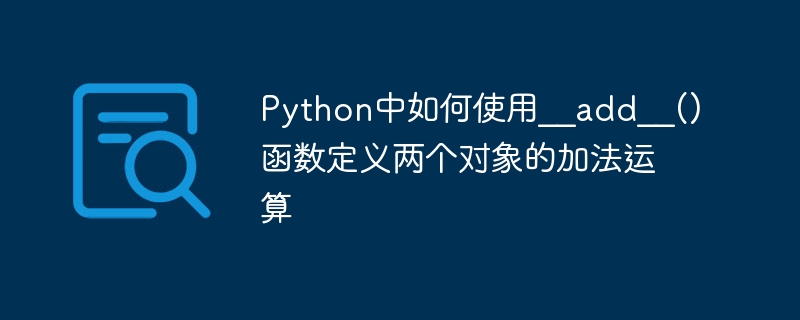 Python中如何使用__add__()函数定义两个对象的加法运算